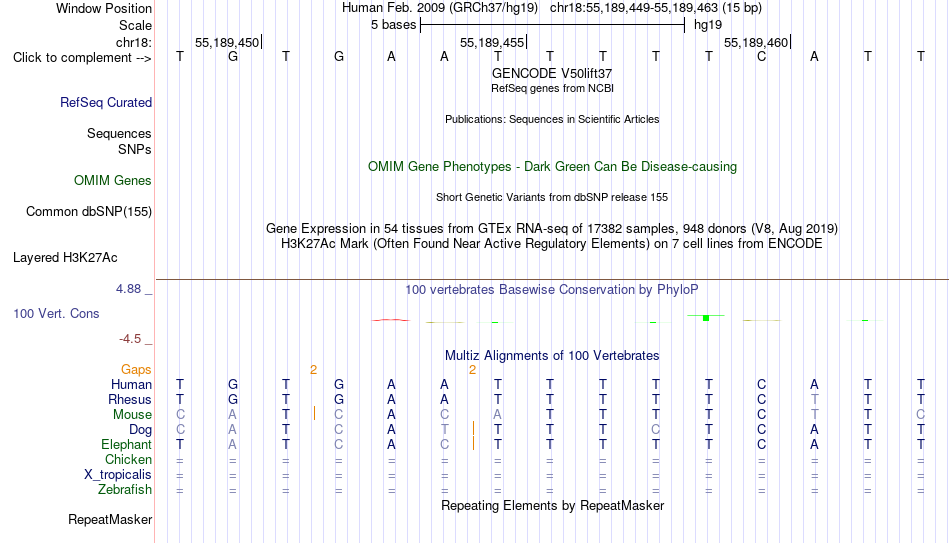 Window Position	Human Feb. 2009 (GRCh37/hg19) chr18:55,189,449-55,189,463 (15 bp)
Scale	5 bases	hg19
chr18:	55,189,450	55,189,455	55,189,460
Click to complement -->	T G T G A A T T T T T C A T T
GENCODE V50lift37
RefSeq genes from NCBI
RefSeq Curated
Publications: Sequences in Scientific Articles
Sequences
SNPs
OMIM Gene Phenotypes - Dark Green Can Be Disease-causing
OMIM Genes
Short Genetic Variants from dbSNP release 155
Common dbSNP(155)
Gene Expression in 54 tissues from GTEx RNA-seq of 17382 samples, 948 donors (V8, Aug 2019)
H3K27Ac Mark (Often Found Near Active Regulatory Elements) on 7 cell lines from ENCODE
Layered H3K27Ac
4.88 _	100 vertebrates Basewise Conservation by PhyloP
100 Vert. Cons
-4.5 _
Multiz Alignments of 100 Vertebrates
Gaps	2	2
Human	T G T G A A T T T T T C A T T
Rhesus	T G T G A A T T T T T C T T T
Mouse	C A T C A C A T T T T C T T C
Dog	C A T C A T T T T C T C A T T
Elephant	T A T C A C T T T T T C A T T
Chicken	= = = = = = = = = = = = = = =
X_tropicalis	= = = = = = = = = = = = = = =
Zebrafish	= = = = = = = = = = = = = = =
Repeating Elements by RepeatMasker
RepeatMasker